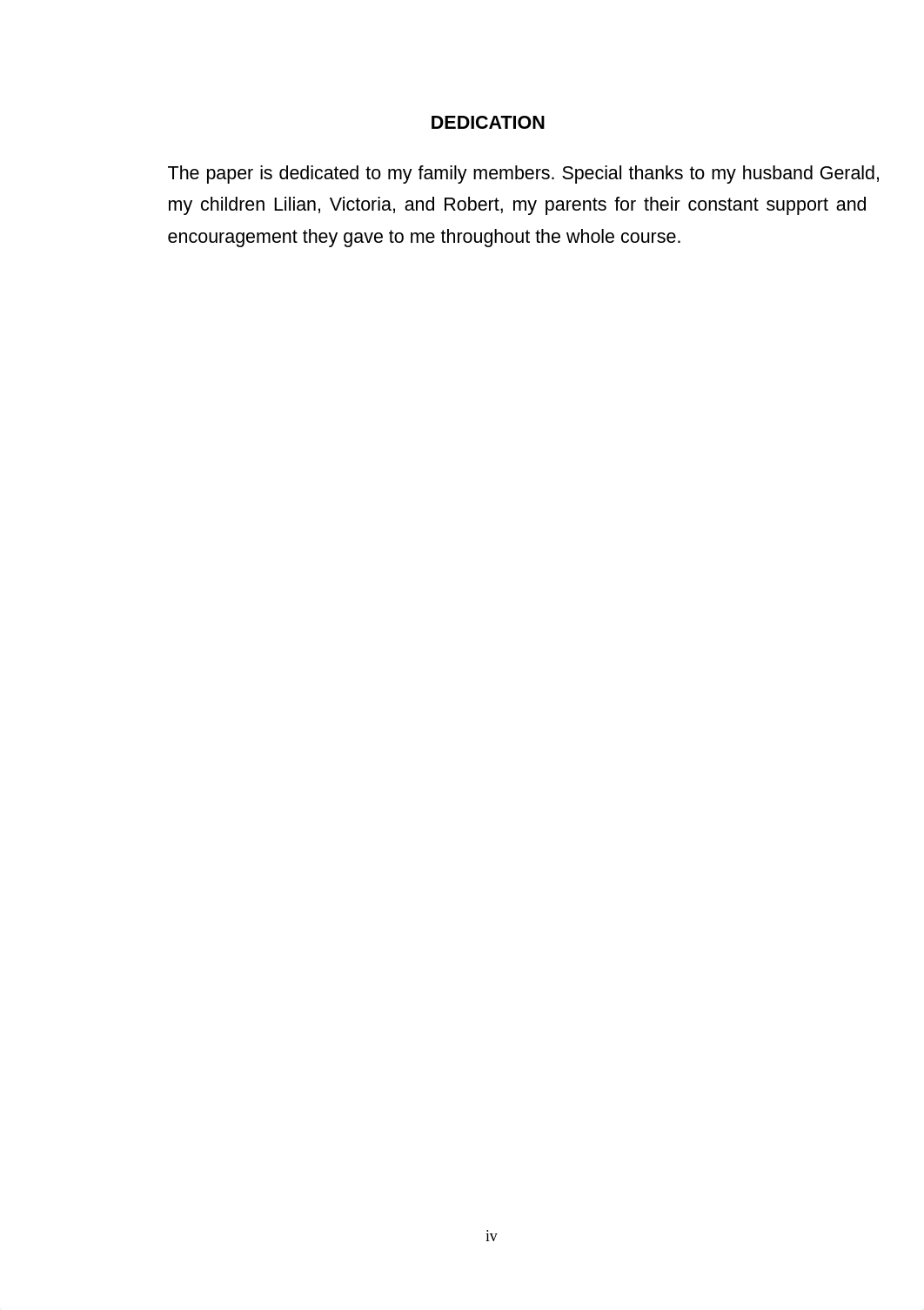 DEDICATION

The paper is dedicated to my family members. Special thanks to my husband Gerald, my children Lilian, Victoria, and Robert, my parents for their constant support and encouragement they gave to me throughout the whole course.

iv